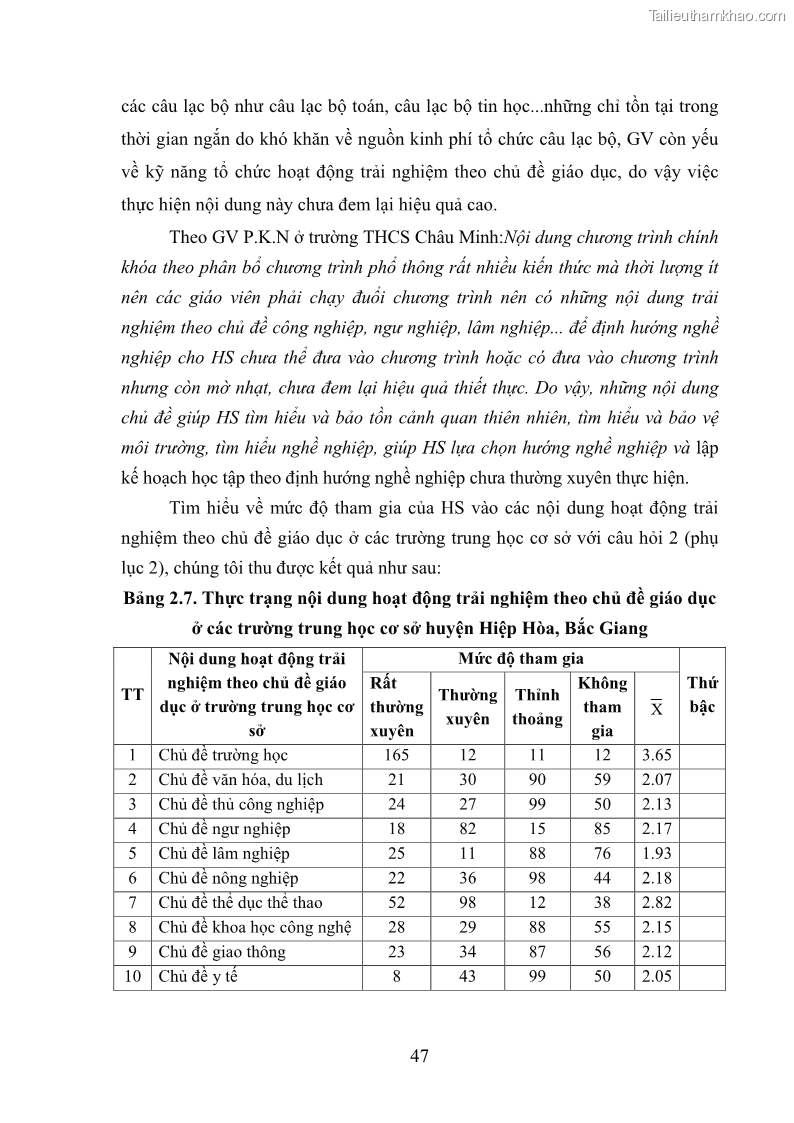 Tailieuthamkhao.com

các câu lạc bộ như câu lạc bộ toán, câu lạc bộ tin học...những chỉ tồn tại trong thời gian ngắn do khó khăn về nguồn kinh phí tổ chức câu lạc bộ, GV còn yếu về kỹ năng tổ chức hoạt động trải nghiệm theo chủ đề giáo dục, do vậy việc thực hiện nội dung này chưa đem lại hiệu quả cao.

Theo GV P.K.N ở trường THCS Châu Minh:Nội dung chương trình chính khóa theo phân bổ chương trình phổ thông rất nhiều kiến thức mà thời lượng ít nên các giáo viên phải chạy đuổi chương trình nên có những nội dung trải nghiệm theo chủ đề công nghiệp, ngư nghiệp, lâm nghiệp... để định hướng nghề nghiệp cho HS chưa thể đưa vào chương trình hoặc có đưa vào chương trình nhưng còn mờ nhạt, chưa đem lại hiệu quả thiết thực. Do vậy, những nội dung chủ đề giúp HS tìm hiểu và bảo tồn cảnh quan thiên nhiên, tìm hiểu và bảo vệ môi trường, tìm hiểu nghề nghiệp, giúp HS lựa chọn hướng nghề nghiệp và lập kế hoạch học tập theo định hướng nghề nghiệp chưa thường xuyên thực hiện.

Tìm hiểu về mức độ tham gia của HS vào các nội dung hoạt động trải nghiệm theo chủ đề giáo dục ở các trường trung học cơ sở với câu hỏi 2 (phụ lục 2), chúng tôi thu được kết quả như sau:

Bảng 2.7. Thực trạng nội dung hoạt động trải nghiệm theo chủ đề giáo dục ở các trường trung học cơ sở huyện Hiệp Hòa, Bắc Giang

| TT | Nội dung hoạt động trải nghiệm theo chủ đề giáo dục ở trường trung học cơ sở | Mức độ tham gia: Rất thường xuyên | Thường xuyên | Thỉnh thoảng | Không tham gia | $\overline{X}$ | Thứ bậc |
|---|---|---|---|---|---|---|---|
| 1 | Chủ đề trường học | 165 | 12 | 11 | 12 | 3.65 | |
| 2 | Chủ đề văn hóa, du lịch | 21 | 30 | 90 | 59 | 2.07 | |
| 3 | Chủ đề thủ công nghiệp | 24 | 27 | 99 | 50 | 2.13 | |
| 4 | Chủ đề ngư nghiệp | 18 | 82 | 15 | 85 | 2.17 | |
| 5 | Chủ đề lâm nghiệp | 25 | 11 | 88 | 76 | 1.93 | |
| 6 | Chủ đề nông nghiệp | 22 | 36 | 98 | 44 | 2.18 | |
| 7 | Chủ đề thể dục thể thao | 52 | 98 | 12 | 38 | 2.82 | |
| 8 | Chủ đề khoa học công nghệ | 28 | 29 | 88 | 55 | 2.15 | |
| 9 | Chủ đề giao thông | 23 | 34 | 87 | 56 | 2.12 | |
| 10 | Chủ đề y tế | 8 | 43 | 99 | 50 | 2.05 | |

47